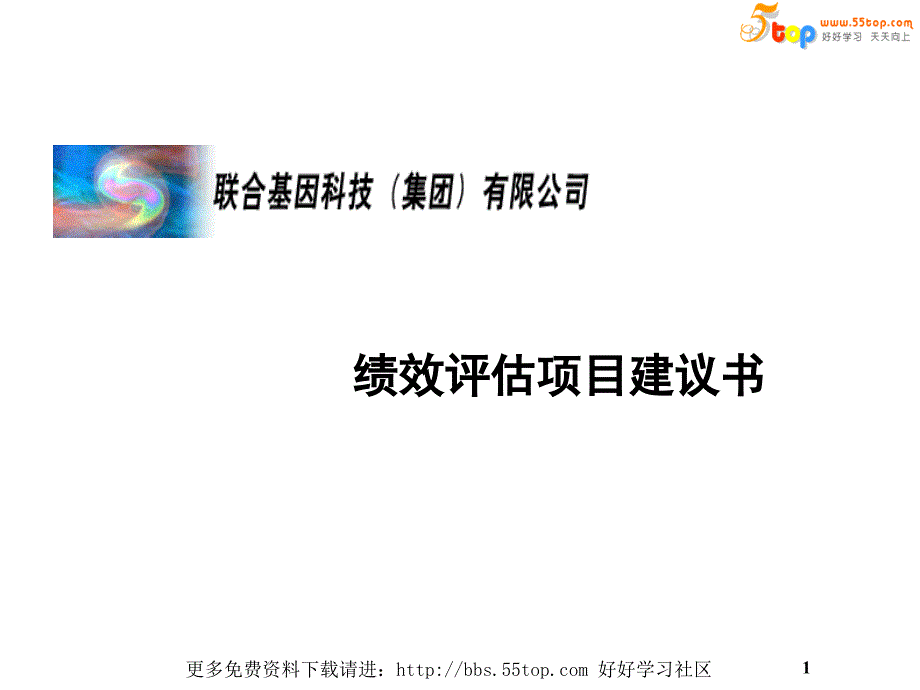 5top www.55top.com 好好学习 天天向上

联合基因科技（集团）有限公司

绩效评估项目建议书

更多免费资料下载请进：http://bbs.55top.com 好好学习社区

1